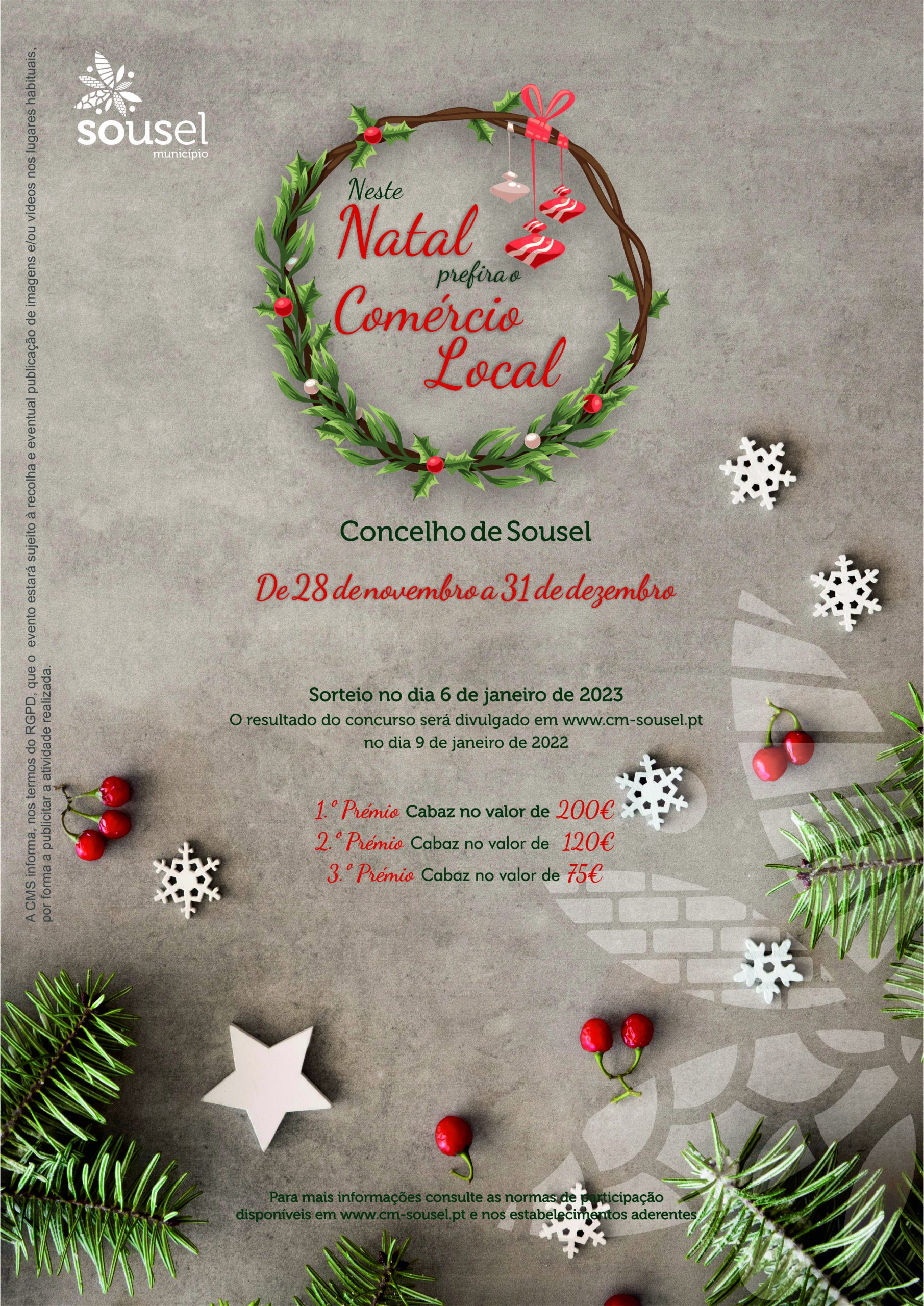 sousel
município

Neste
Natal
prefira o
Comércio
Local

Concelho de Sousel

De 28 de novembro a 31 de dezembro

Sorteio no dia 6 de janeiro de 2023
O resultado do concurso será divulgado em www.cm-sousel.pt no dia 9 de janeiro de 2022

1.º Prémio Cabaz no valor de 200€
2.º Prémio Cabaz no valor de 120€
3.º Prémio Cabaz no valor de 75€

Para mais informações consulte as normas de participação disponíveis em www.cm-sousel.pt e nos estabelecimentos aderentes.

A CMS informa, nos termos do RGPD, que o evento estará sujeito à recolha e eventual publicação de imagens e/ou vídeos nos lugares habituais, por forma a publicitar a atividade realizada.